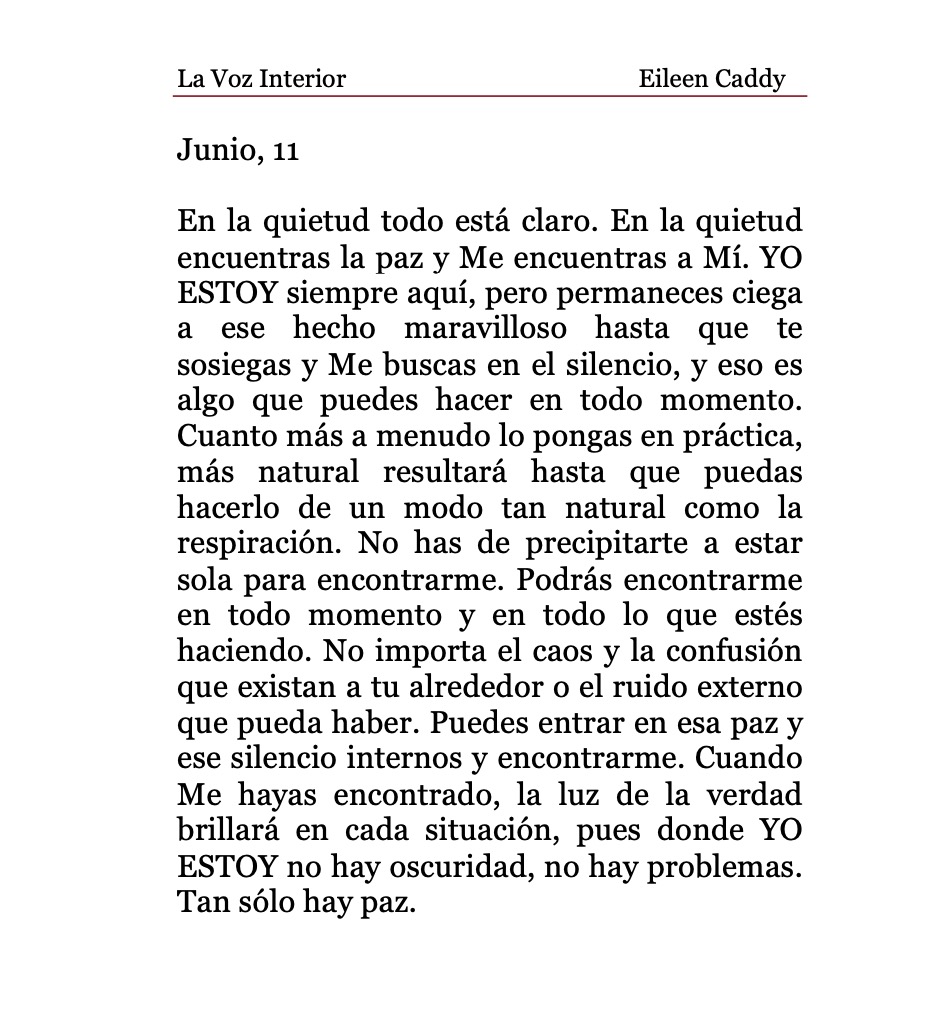 La Voz Interior Eileen Caddy

Junio, 11

En la quietud todo está claro. En la quietud encuentras la paz y Me encuentras a Mí. YO ESTOY siempre aquí, pero permaneces ciega a ese hecho maravilloso hasta que te sosiegas y Me buscas en el silencio, y eso es algo que puedes hacer en todo momento. Cuanto más a menudo lo pongas en práctica, más natural resultará hasta que puedas hacerlo de un modo tan natural como la respiración. No has de precipitarte a estar sola para encontrarme. Podrás encontrarme en todo momento y en todo lo que estés haciendo. No importa el caos y la confusión que existan a tu alrededor o el ruido externo que pueda haber. Puedes entrar en esa paz y ese silencio internos y encontrarme. Cuando Me hayas encontrado, la luz de la verdad brillará en cada situación, pues donde YO ESTOY no hay oscuridad, no hay problemas. Tan sólo hay paz.